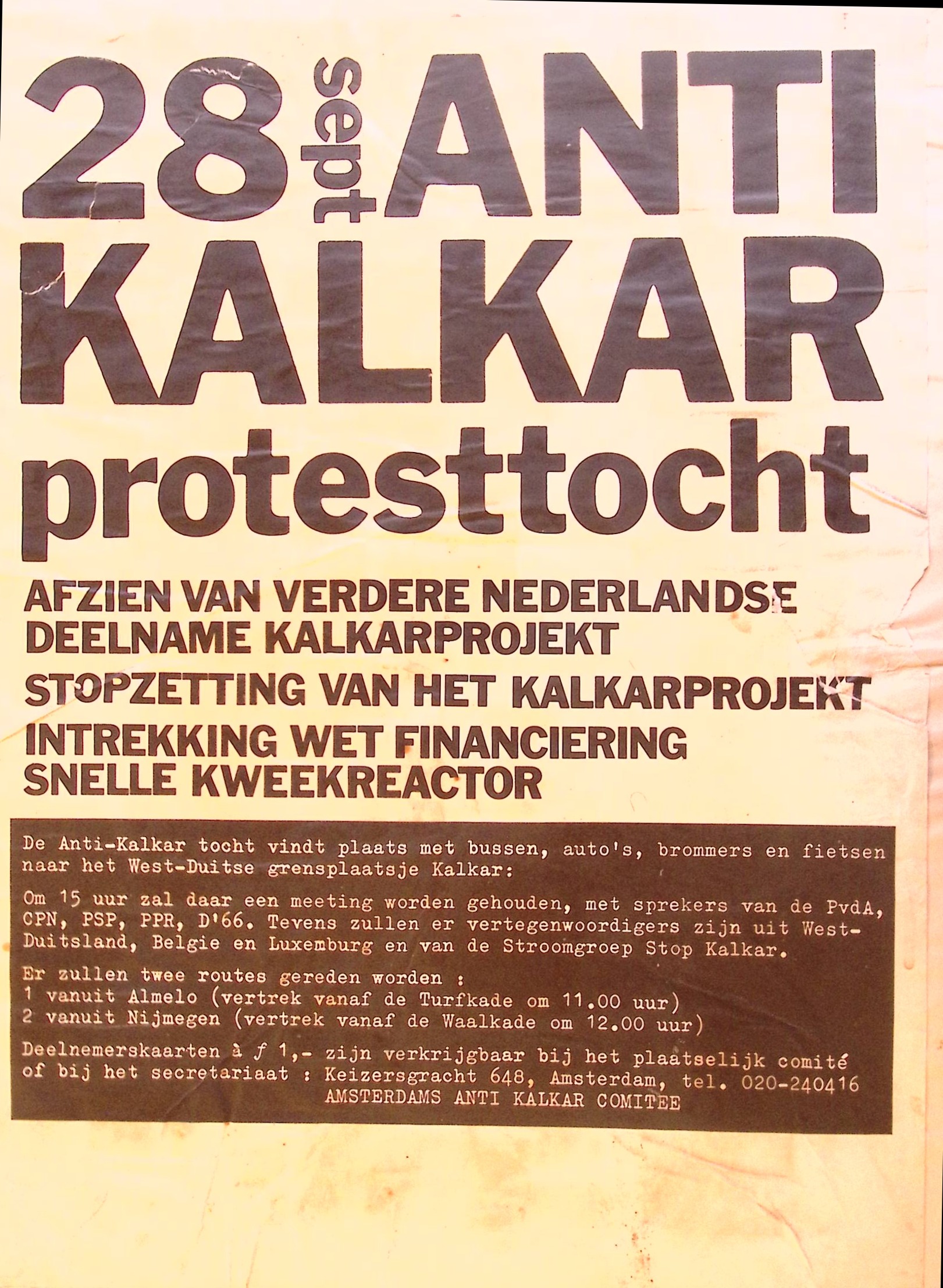 28 sept ANTI KALKAR protesttocht

AFZIEN VAN VERDERE NEDERLANDSE DEELNAME KALKARPROJEKT

STOPZETTING VAN HET KALKARPROJEKT

INTREKKING WET FINANCIERING SNELLE KWEEKREACTOR

De Anti-Kalkar tocht vindt plaats met bussen, auto's, brommers en fietsen naar het West-Duitse grensplaatsje Kalkar:

Om 15 uur zal daar een meeting worden gehouden, met sprekers van de PvdA, CPN, PSP, PPR, D'66. Tevens zullen er vertegenwoordigers zijn uit West-Duitsland, Belgie en Luxemburg en van de Stroomgroep Stop Kalkar.

Er zullen twee routes gereden worden :
1 vanuit Almelo (vertrek vanaf de Turfkade om 11.00 uur)
2 vanuit Nijmegen (vertrek vanaf de Waalkade om 12.00 uur)

Deelnemerskaarten à ƒ 1,- zijn verkrijgbaar bij het plaatselijk comité of bij het secretariaat : Keizersgracht 648, Amsterdam, tel. 020-240416
AMSTERDAMS ANTI KALKAR COMITEE